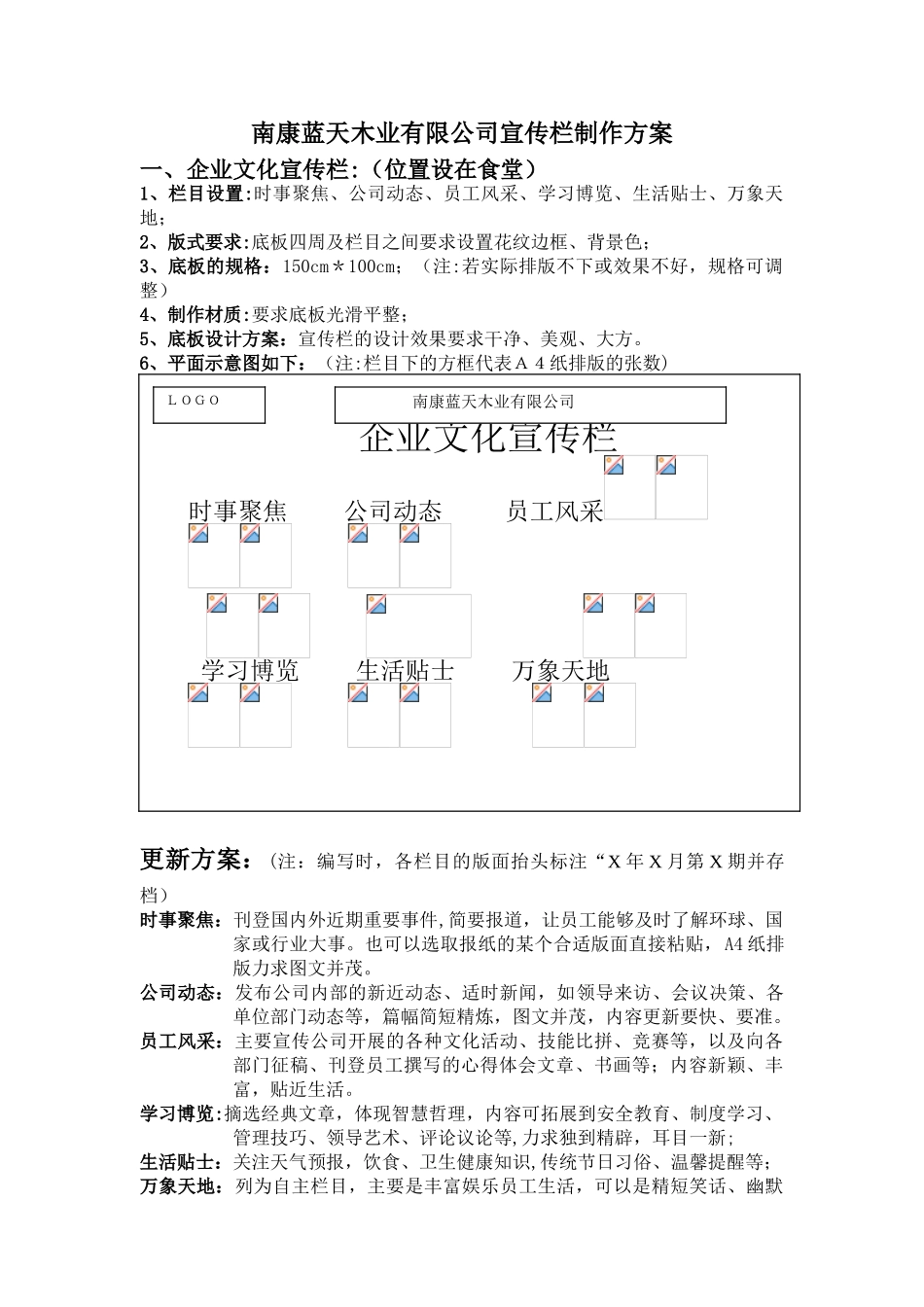 南康蓝天木业有限公司宣传栏制作方案

一、企业文化宣传栏:（位置设在食堂）

1、栏目设置:时事聚焦、公司动态、员工风采、学习博览、生活贴士、万象天地;

2、版式要求:底板四周及栏目之间要求设置花纹边框、背景色;

3、底板的规格：150cm＊100cm;（注:若实际排版不下或效果不好，规格可调整）

4、制作材质:要求底板光滑平整;

5、底板设计方案：宣传栏的设计效果要求干净、美观、大方。

6、平面示意图如下：（注:栏目下的方框代表A 4纸排版的张数）

LOGO

南康蓝天木业有限公司

企业文化宣传栏

时事聚焦　公司动态　员工风采

学习博览　生活贴士　万象天地

更新方案：（注：编写时，各栏目的版面抬头标注“X年X月第X期并存档）

时事聚焦：刊登国内外近期重要事件,简要报道，让员工能够及时了解环球、国家或行业大事。也可以选取报纸的某个合适版面直接粘贴，A4纸排版力求图文并茂。

公司动态：发布公司内部的新近动态、适时新闻，如领导来访、会议决策、各单位部门动态等，篇幅简短精炼，图文并茂，内容更新要快、要准。

员工风采：主要宣传公司开展的各种文化活动、技能比拼、竞赛等，以及向各部门征稿、刊登员工撰写的心得体会文章、书画等；内容新颖、丰富，贴近生活。

学习博览：摘选经典文章，体现智慧哲理，内容可拓展到安全教育、制度学习、管理技巧、领导艺术、评论议论等,力求独到精辟，耳目一新;

生活贴士：关注天气预报，饮食、卫生健康知识,传统节日习俗、温馨提醒等;

万象天地：列为自主栏目，主要是丰富娱乐员工生活，可以是精短笑话、幽默